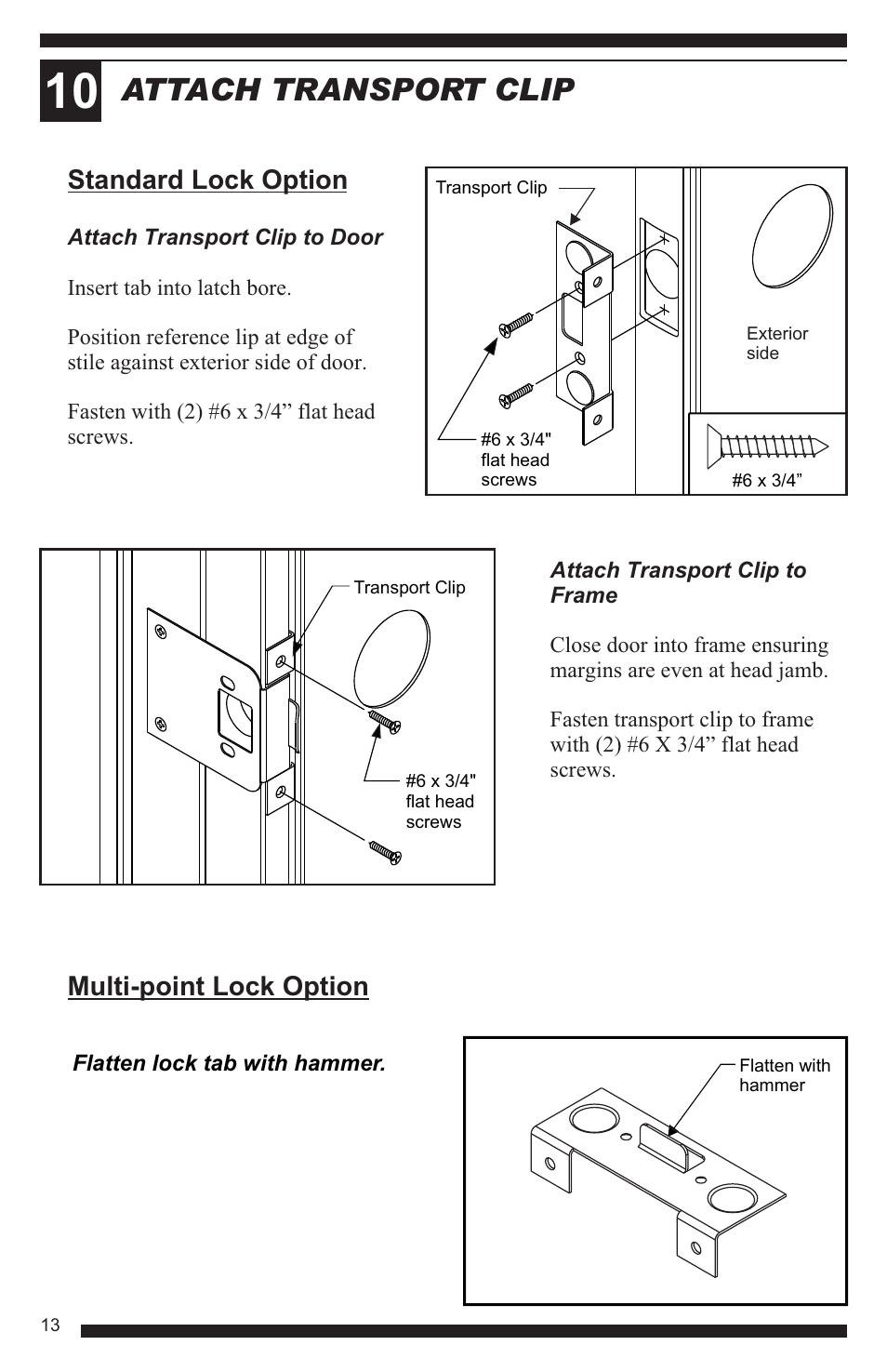 10 ATTACH TRANSPORT CLIP

Standard Lock Option

Attach Transport Clip to Door

Insert tab into latch bore.

Position reference lip at edge of stile against exterior side of door.

Fasten with (2) #6 x 3/4” flat head screws.

Transport Clip

Exterior side

#6 x 3/4" flat head screws

#6 x 3/4”

Transport Clip

#6 x 3/4" flat head screws

Attach Transport Clip to Frame

Close door into frame ensuring margins are even at head jamb.

Fasten transport clip to frame with (2) #6 X 3/4” flat head screws.

Multi-point Lock Option

Flatten lock tab with hammer.

Flatten with hammer

13